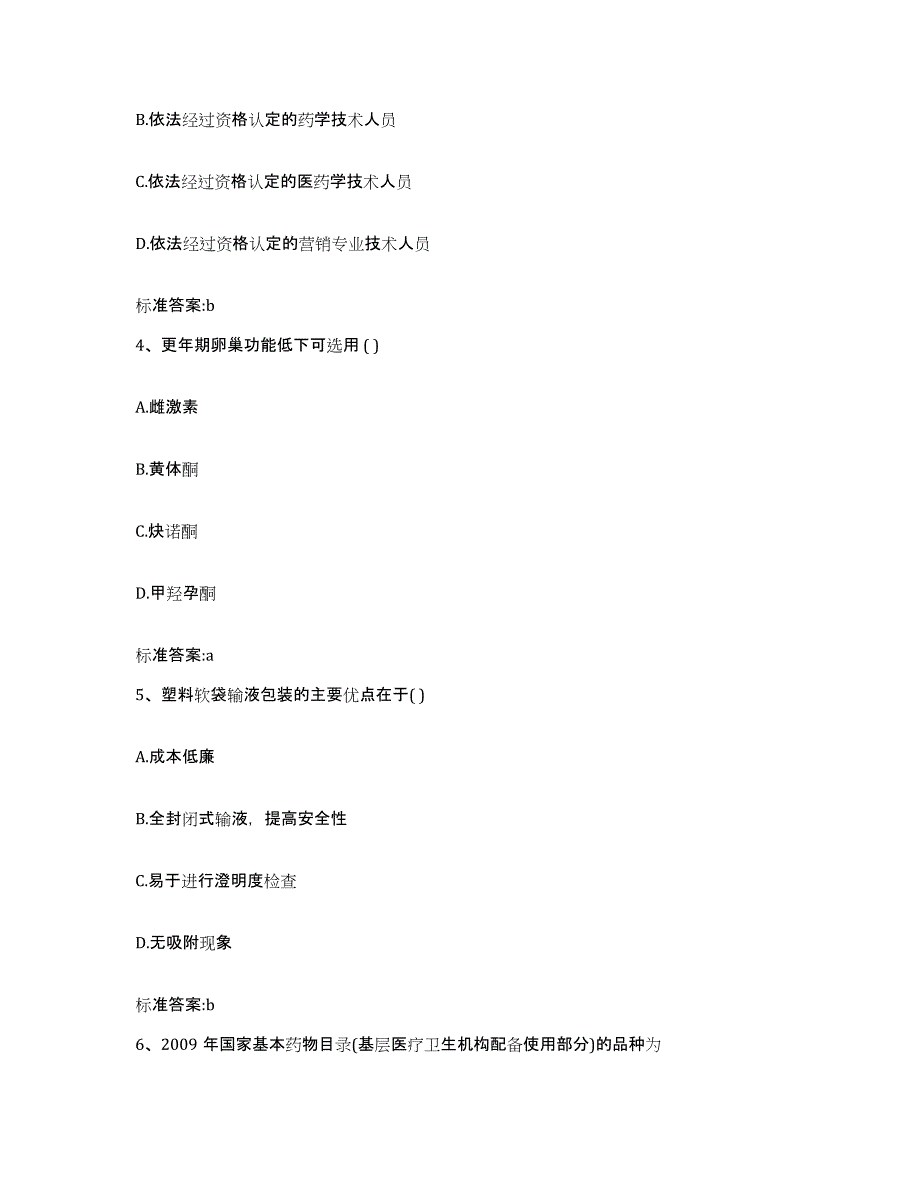 B.依法经过资格认定的药学技术人员

C.依法经过资格认定的医药学技术人员

D.依法经过资格认定的营销专业技术人员

标准答案:b

4、更年期卵巢功能低下可选用 ( )

A.雌激素

B.黄体酮

C.炔诺酮

D.甲羟孕酮

标准答案:a

5、塑料软袋输液包装的主要优点在于( )

A.成本低廉

B.全封闭式输液，提高安全性

C.易于进行澄明度检查

D.无吸附现象

标准答案:b

6、2009 年国家基本药物目录(基层医疗卫生机构配备使用部分)的品种为